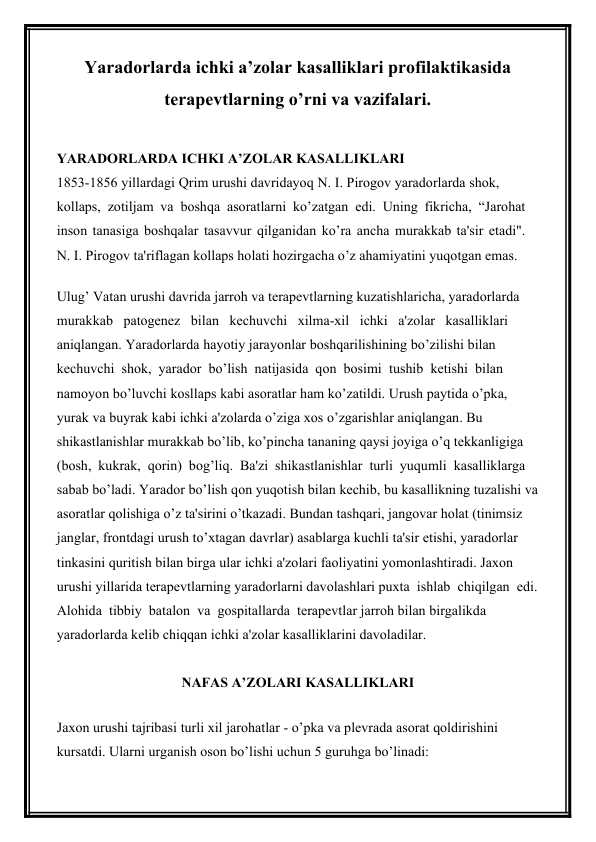 Yaradorlarda ichki a’zolar kasalliklari profilaktikasida terapevtlarning o’rni va vazifalari.

YARADORLARDA ICHKI A’ZOLAR KASALLIKLARI
1853-1856 yillardagi Qrim urushi davridayoq N. I. Pirogov yaradorlarda shok, kollaps, zotiljam va boshqa asoratlarni ko’zatgan edi. Uning fikricha, “Jarohat inson tanasiga boshqalar tasavvur qilganidan ko’ra ancha murakkab ta'sir etadi". N. I. Pirogov ta'riflagan kollaps holati hozirgacha o’z ahamiyatini yuqotgan emas.

Ulug’ Vatan urushi davrida jarroh va terapevtlarning kuzatishlaricha, yaradorlarda murakkab patogenez bilan kechuvchi xilma-xil ichki a'zolar kasalliklari aniqlangan. Yaradorlarda hayotiy jarayonlar boshqarilishining bo’zilishi bilan kechuvchi shok, yarador bo’lish natijasida qon bosimi tushib ketishi bilan namoyon bo’luvchi kosllaps kabi asoratlar ham ko’zatildi. Urush paytida o’pka, yurak va buyrak kabi ichki a'zolarda o’ziga xos o’zgarishlar aniqlangan. Bu shikastlanishlar murakkab bo’lib, ko’pincha tananing qaysi joyiga o’q tekkanligiga (bosh, kukrak, qorin) bog’liq. Ba'zi shikastlanishlar turli yuqumli kasalliklarga sabab bo’ladi. Yarador bo’lish qon yuqotish bilan kechib, bu kasallikning tuzalishi va asoratlar qolishiga o’z ta'sirini o’tkazadi. Bundan tashqari, jangovar holat (tinimsiz janglar, frontdagi urush to’xtagan davrlar) asablarga kuchli ta'sir etishi, yaradorlar tinkasini quritish bilan birga ular ichki a'zolari faoliyatini yomonlashtiradi. Jaxon urushi yillarida terapevtlarning yaradorlarni davolashlari puxta ishlab chiqilgan edi. Alohida tibbiy batalon va gospitallarda terapevtlar jarroh bilan birgalikda yaradorlarda kelib chiqqan ichki a'zolar kasalliklarini davoladilar.

NAFAS A’ZOLARI KASALLIKLARI

Jaxon urushi tajribasi turli xil jarohatlar - o’pka va plevrada asorat qoldirishini kursatdi. Ularni urganish oson bo’lishi uchun 5 guruhga bo’linadi: